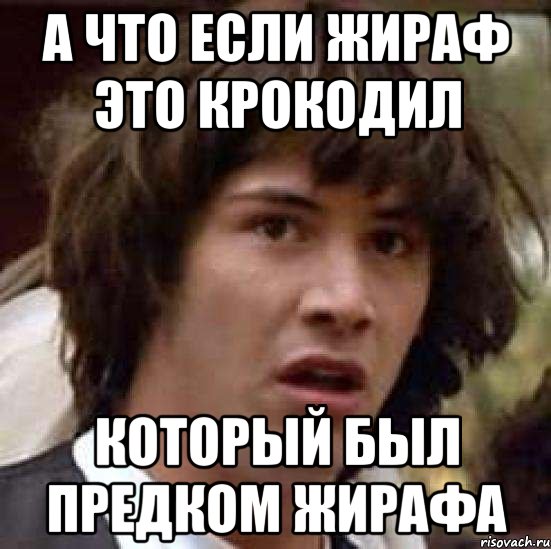 А ЧТО ЕСЛИ ЖИРАФ ЭТО КРОКОДИЛ

КОТОРЫЙ БЫЛ ПРЕДКОМ ЖИРАФА

risovach.ru